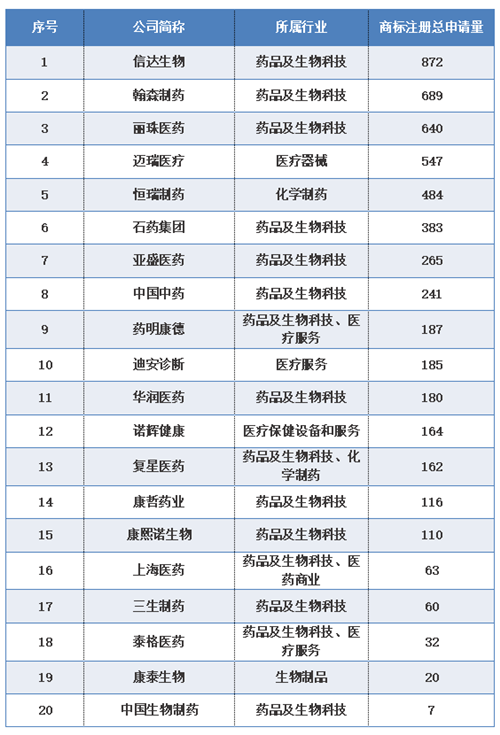 | 序号 | 公司简称 | 所属行业 | 商标注册总申请量 |
|---|---|---|---|
| 1 | 信达生物 | 药品及生物科技 | 872 |
| 2 | 翰森制药 | 药品及生物科技 | 689 |
| 3 | 丽珠医药 | 药品及生物科技 | 640 |
| 4 | 迈瑞医疗 | 医疗器械 | 547 |
| 5 | 恒瑞制药 | 化学制药 | 484 |
| 6 | 石药集团 | 药品及生物科技 | 383 |
| 7 | 亚盛医药 | 药品及生物科技 | 265 |
| 8 | 中国中药 | 药品及生物科技 | 241 |
| 9 | 药明康德 | 药品及生物科技、医疗服务 | 187 |
| 10 | 迪安诊断 | 医疗服务 | 185 |
| 11 | 华润医药 | 药品及生物科技 | 180 |
| 12 | 诺辉健康 | 医疗保健设备和服务 | 164 |
| 13 | 复星医药 | 药品及生物科技、化学制药 | 162 |
| 14 | 康哲药业 | 药品及生物科技 | 116 |
| 15 | 康熙诺生物 | 药品及生物科技 | 110 |
| 16 | 上海医药 | 药品及生物科技、医药商业 | 63 |
| 17 | 三生制药 | 药品及生物科技 | 60 |
| 18 | 泰格医药 | 药品及生物科技、医疗服务 | 32 |
| 19 | 康泰生物 | 生物制品 | 20 |
| 20 | 中国生物制药 | 药品及生物科技 | 7 |